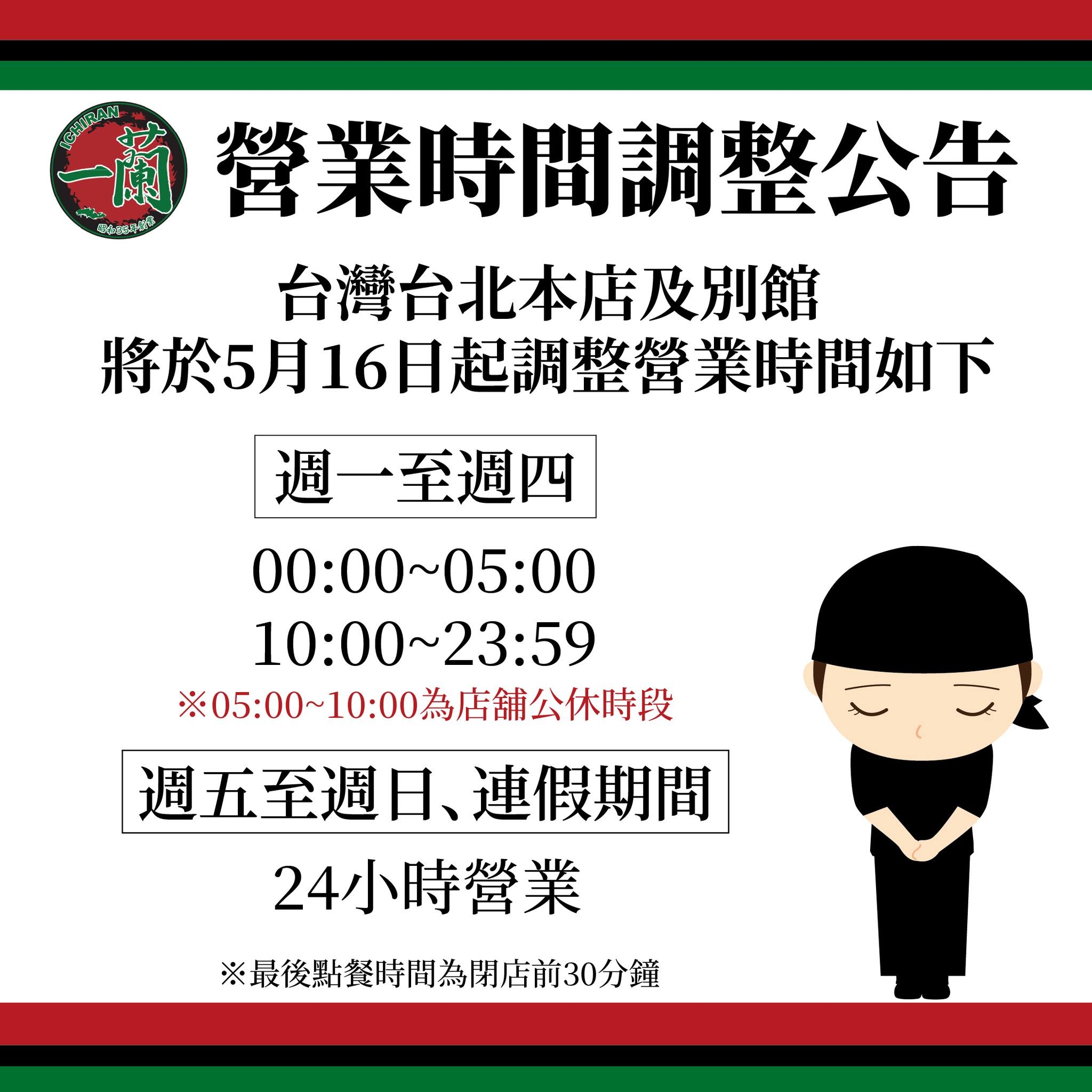 ICHIRAN
一蘭
昭和35年創業

營業時間調整公告

台灣台北本店及別館
將於5月16日起調整營業時間如下

週一至週四

00:00~05:00
10:00~23:59
※05:00~10:00為店舖公休時段

週五至週日、連假期間

24小時營業

※最後點餐時間為閉店前30分鐘